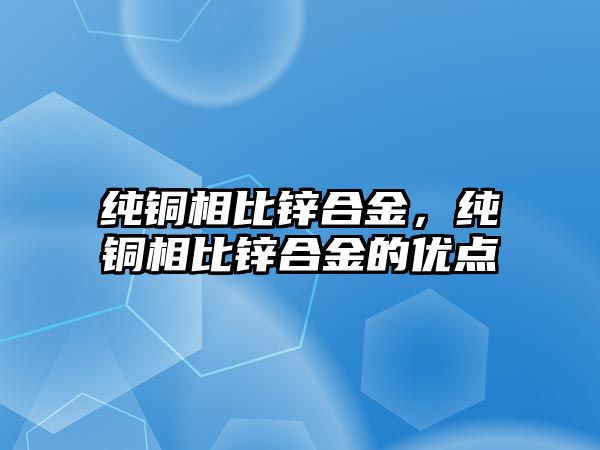 纯铜相比锌合金，纯铜相比锌合金的优点